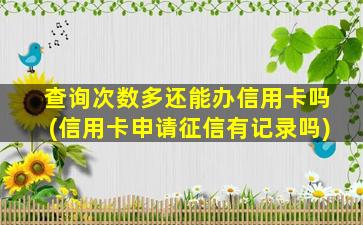 查询次数多还能办信用卡吗
(信用卡申请征信有记录吗)